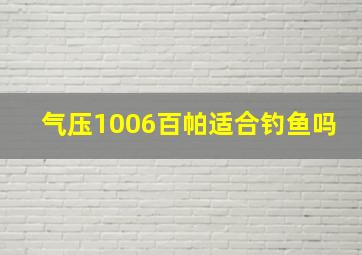 气压1006百帕适合钓鱼吗